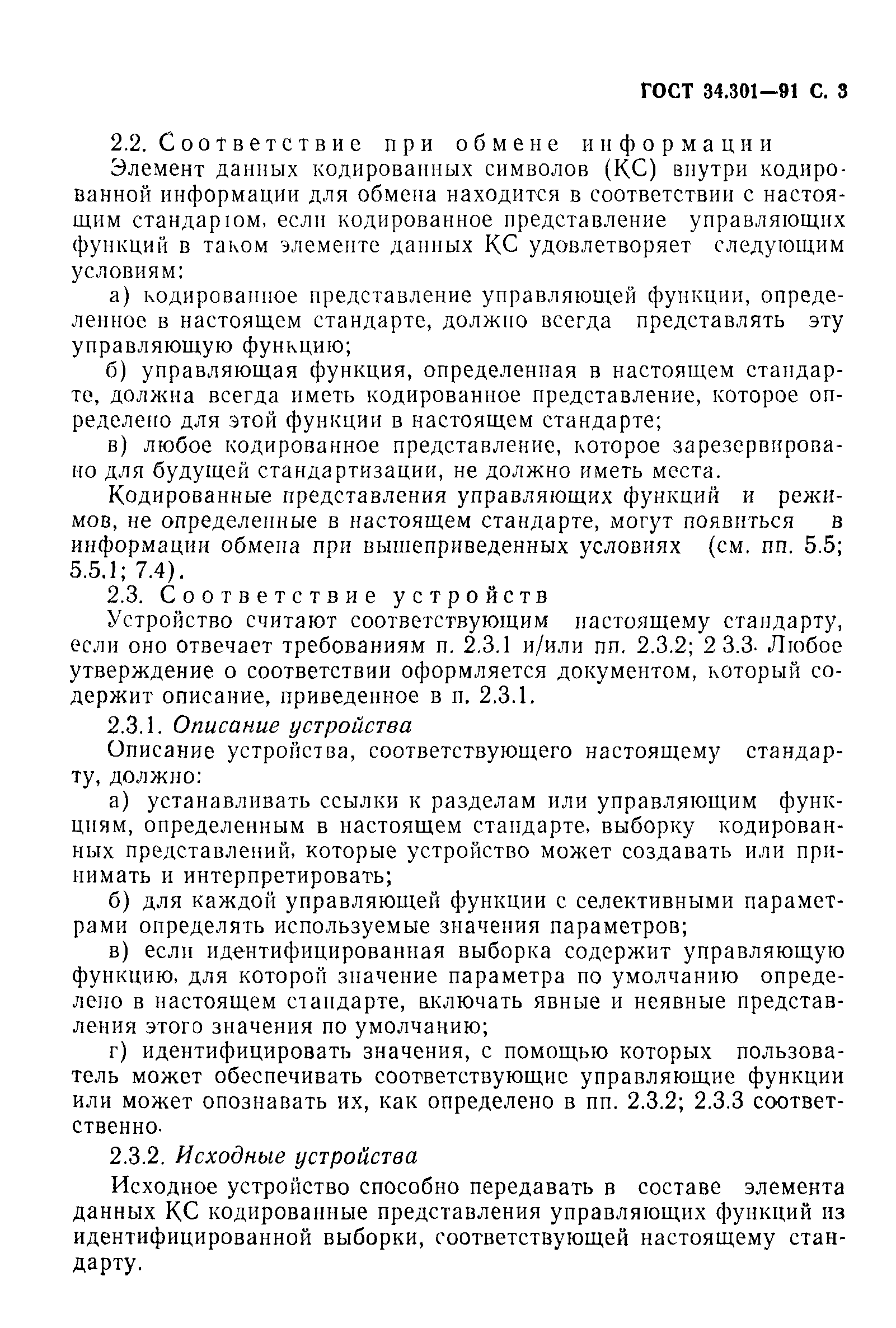 ГОСТ 34.301—91 С. 3

2.2. Соответствие при обмене информации

Элемент данных кодированных символов (КС) внутри кодированной информации для обмена находится в соответствии с настоящим стандартом, если кодированное представление управляющих функций в таком элементе данных КС удовлетворяет следующим условиям:

а) кодированное представление управляющей функции, определенное в настоящем стандарте, должно всегда представлять эту управляющую функцию;

б) управляющая функция, определенная в настоящем стандарте, должна всегда иметь кодированное представление, которое определено для этой функции в настоящем стандарте;

в) любое кодированное представление, которое зарезервировано для будущей стандартизации, не должно иметь места.

Кодированные представления управляющих функций и режимов, не определенные в настоящем стандарте, могут появиться в информации обмена при вышеприведенных условиях (см. пп. 5.5; 5.5.1; 7.4).

2.3. Соответствие устройств

Устройство считают соответствующим настоящему стандарту, если оно отвечает требованиям п. 2.3.1 и/или пп. 2.3.2; 2 3.3. Любое утверждение о соответствии оформляется документом, который содержит описание, приведенное в п. 2.3.1.

2.3.1. Описание устройства

Описание устройства, соответствующего настоящему стандарту, должно:

а) устанавливать ссылки к разделам или управляющим функциям, определенным в настоящем стандарте, выборку кодированных представлений, которые устройство может создавать или принимать и интерпретировать;

б) для каждой управляющей функции с селективными параметрами определять используемые значения параметров;

в) если идентифицированная выборка содержит управляющую функцию, для которой значение параметра по умолчанию определено в настоящем стандарте, включать явные и неявные представления этого значения по умолчанию;

г) идентифицировать значения, с помощью которых пользователь может обеспечивать соответствующие управляющие функции или может опознавать их, как определено в пп. 2.3.2; 2.3.3 соответственно.

2.3.2. Исходные устройства

Исходное устройство способно передавать в составе элемента данных КС кодированные представления управляющих функций из идентифицированной выборки, соответствующей настоящему стандарту.